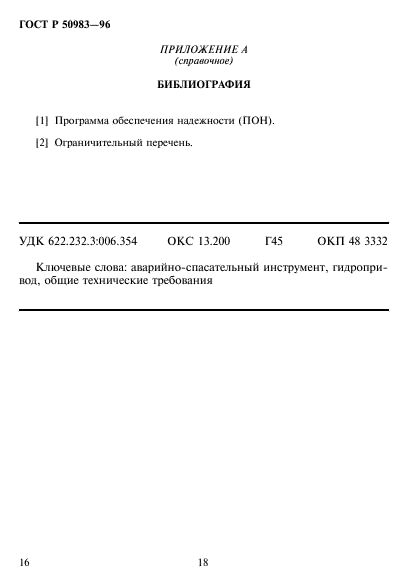 ГОСТ Р 50983—96

ПРИЛОЖЕНИЕ А
(справочное)

БИБЛИОГРАФИЯ

[1] Программа обеспечения надежности (ПОН).

[2] Ограничительный перечень.

УДК 622.232.3:006.354 ОКС 13.200 Г45 ОКП 48 3332

Ключевые слова: аварийно-спасательный инструмент, гидропривод, общие технические требования

16

18